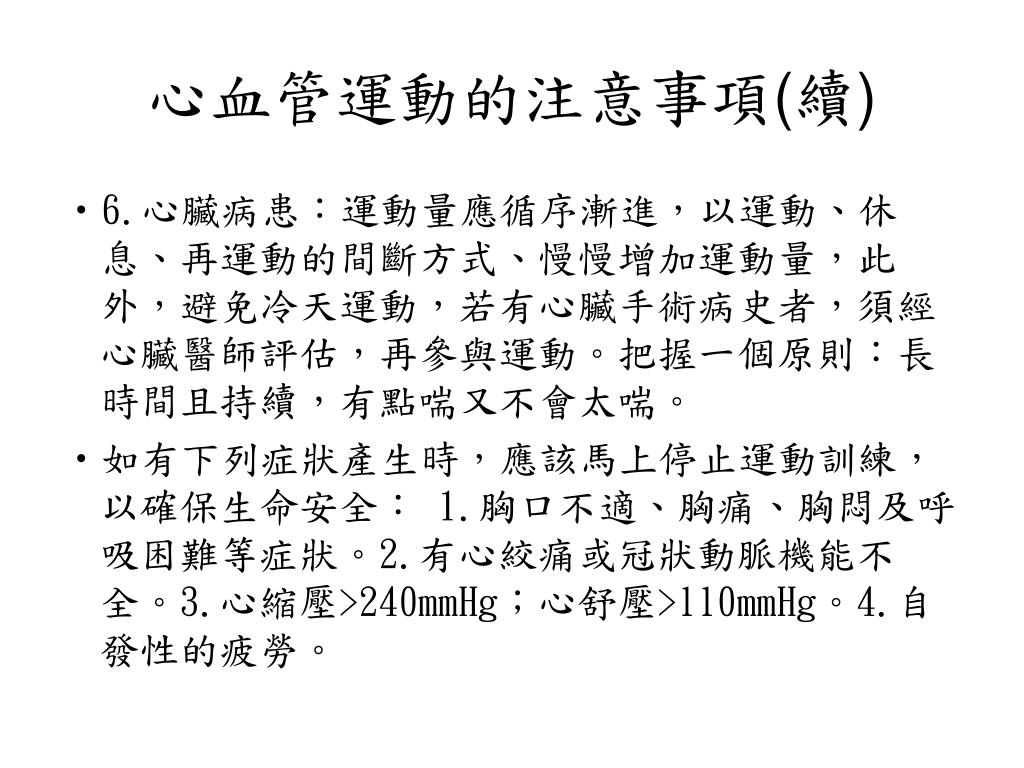 心血管運動的注意事項(續)

• 6.心臟病患：運動量應循序漸進，以運動、休息、再運動的間斷方式、慢慢增加運動量，此外，避免冷天運動，若有心臟手術病史者，須經心臟醫師評估，再參與運動。把握一個原則：長時間且持續，有點喘又不會太喘。

• 如有下列症狀產生時，應該馬上停止運動訓練，以確保生命安全： 1.胸口不適、胸痛、胸悶及呼吸困難等症狀。2.有心絞痛或冠狀動脈機能不全。3.心縮壓>240mmHg；心舒壓>110mmHg。4.自發性的疲勞。